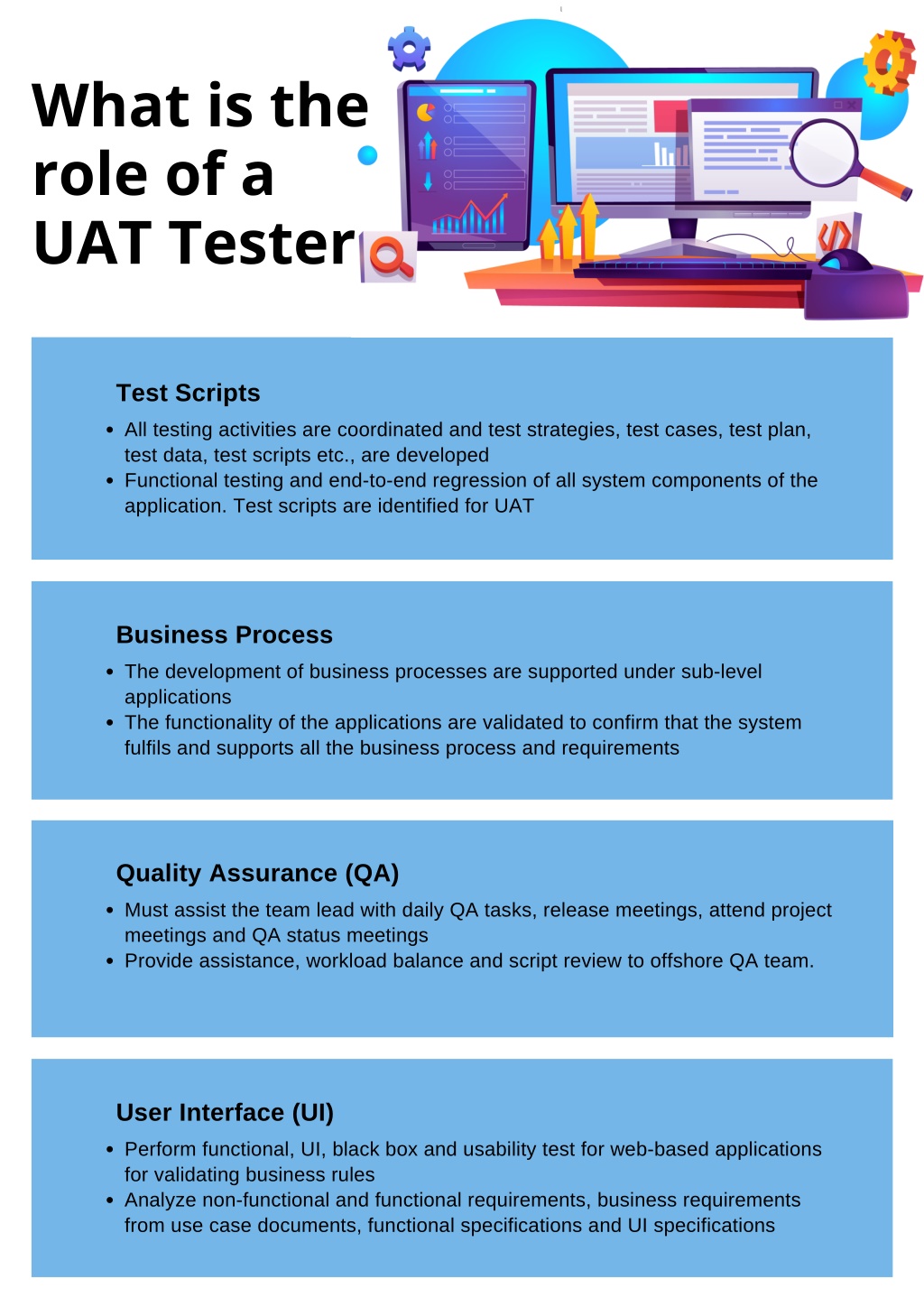 What is the role of a UAT Tester

Test Scripts

- All testing activities are coordinated and test strategies, test cases, test plan, test data, test scripts etc., are developed
- Functional testing and end-to-end regression of all system components of the application. Test scripts are identified for UAT

Business Process

- The development of business processes are supported under sub-level applications
- The functionality of the applications are validated to confirm that the system fulfils and supports all the business process and requirements

Quality Assurance (QA)

- Must assist the team lead with daily QA tasks, release meetings, attend project meetings and QA status meetings
- Provide assistance, workload balance and script review to offshore QA team.

User Interface (UI)

- Perform functional, UI, black box and usability test for web-based applications for validating business rules
- Analyze non-functional and functional requirements, business requirements from use case documents, functional specifications and UI specifications